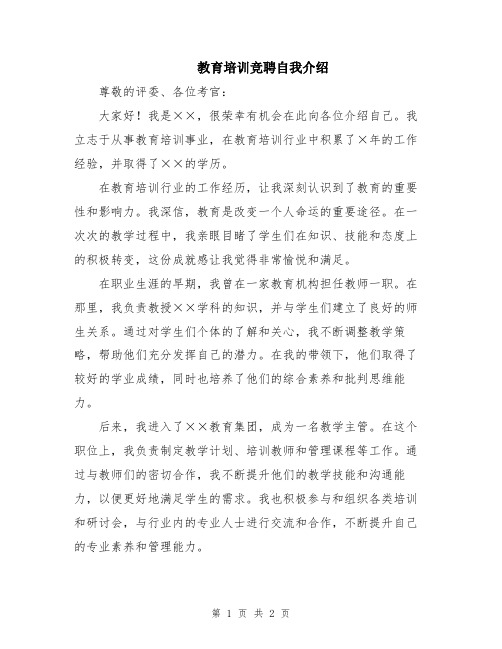 教育培训竞聘自我介绍

尊敬的评委、各位考官：

大家好！我是××，很荣幸有机会在此向各位介绍自己。我立志于从事教育培训事业，在教育培训行业中积累了×年的工作经验，并取得了××的学历。

在教育培训行业的工作经历，让我深刻认识到了教育的重要性和影响力。我深信，教育是改变一个人命运的重要途径。在一次次的教学过程中，我亲眼目睹了学生们在知识、技能和态度上的积极转变，这份成就感让我觉得非常愉悦和满足。

在职业生涯的早期，我曾在一家教育机构担任教师一职。在那里，我负责教授××学科的知识，并与学生们建立了良好的师生关系。通过对学生们个体的了解和关心，我不断调整教学策略，帮助他们充分发挥自己的潜力。在我的带领下，他们取得了较好的学业成绩，同时也培养了他们的综合素养和批判思维能力。

后来，我进入了××教育集团，成为一名教学主管。在这个职位上，我负责制定教学计划、培训教师和管理课程等工作。通过与教师们的密切合作，我不断提升他们的教学技能和沟通能力，以便更好地满足学生的需求。我也积极参与和组织各类培训和研讨会，与行业内的专业人士进行交流和合作，不断提升自己的专业素养和管理能力。

第 1 页 共 2 页